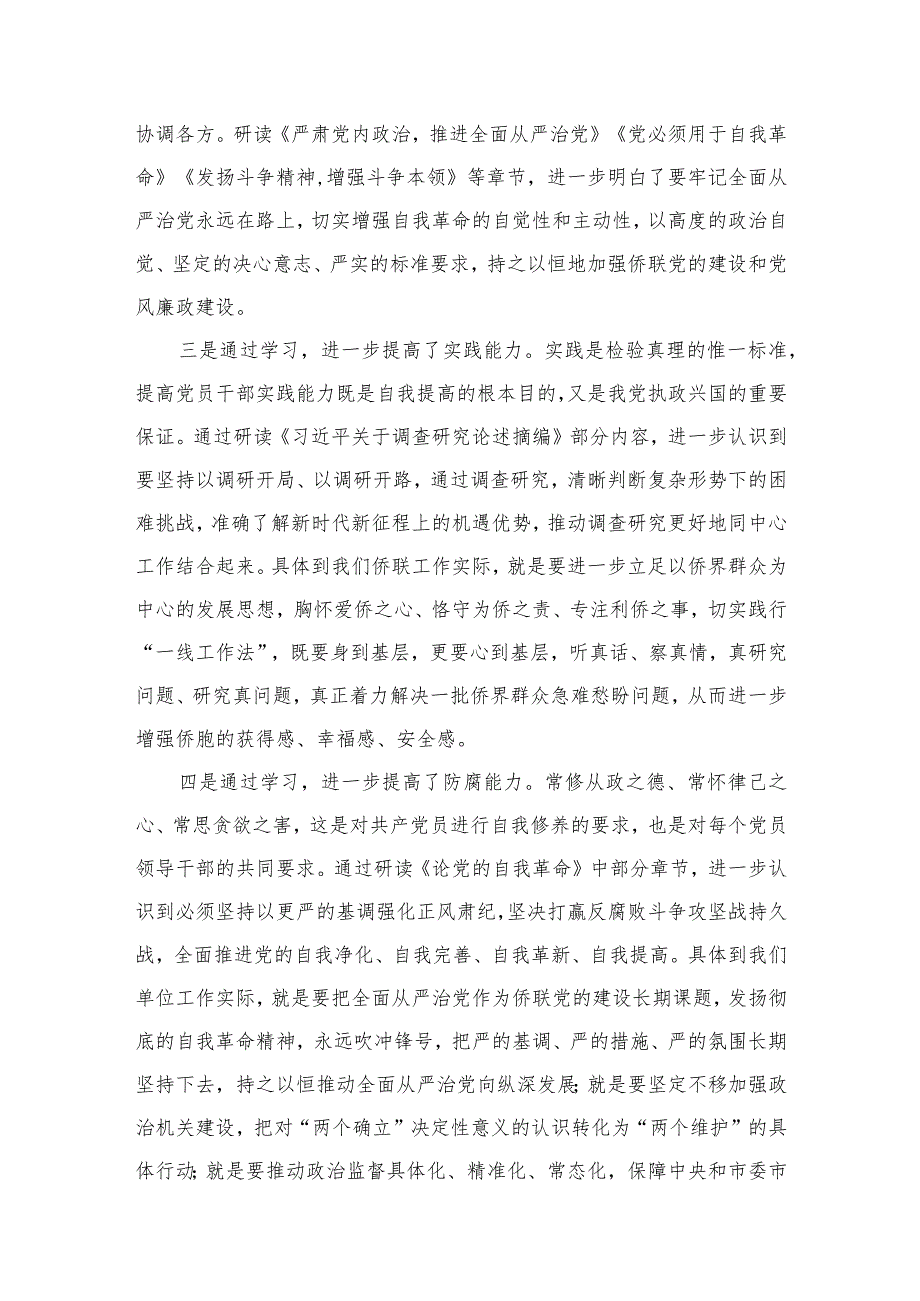 协调各方。研读《严肃党内政治，推进全面从严治党》《党必须用于自我革命》《发扬斗争精神,增强斗争本领》等章节，进一步明白了要牢记全面从严治党永远在路上，切实增强自我革命的自觉性和主动性，以高度的政治自觉、坚定的决心意志、严实的标准要求，持之以恒地加强侨联党的建设和党风廉政建设。

三是通过学习，进一步提高了实践能力。实践是检验真理的惟一标准,提高党员干部实践能力既是自我提高的根本目的,又是我党执政兴国的重要保证。通过研读《习近平关于调查研究论述摘编》部分内容，进一步认识到要坚持以调研开局、以调研开路，通过调查研究，清晰判断复杂形势下的困难挑战，准确了解新时代新征程上的机遇优势，推动调查研究更好地同中心工作结合起来。具体到我们侨联工作实际，就是要进一步立足以侨界群众为中心的发展思想，胸怀爱侨之心、恪守为侨之责、专注利侨之事，切实践行“一线工作法”，既要身到基层，更要心到基层，听真话、察真情，真研究问题、研究真问题，真正着力解决一批侨界群众急难愁盼问题，从而进一步增强侨胞的获得感、幸福感、安全感。

四是通过学习，进一步提高了防腐能力。常修从政之德、常怀律己之心、常思贪欲之害，这是对共产党员进行自我修养的要求，也是对每个党员领导干部的共同要求。通过研读《论党的自我革命》中部分章节，进一步认识到必须坚持以更严的基调强化正风肃纪，坚决打赢反腐败斗争攻坚战持久战，全面推进党的自我净化、自我完善、自我革新、自我提高。具体到我们单位工作实际，就是要把全面从严治党作为侨联党的建设长期课题，发扬彻底的自我革命精神，永远吹冲锋号，把严的基调、严的措施、严的氛围长期坚持下去，持之以恒推动全面从严治党向纵深发展;就是要坚定不移加强政治机关建设，把对“两个确立”决定性意义的认识转化为“两个维护”的具体行动;就是要推动政治监督具体化、精准化、常态化，保障中央和市委市